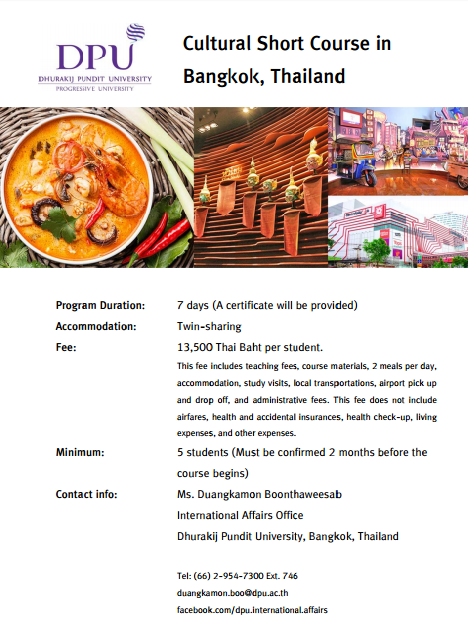 DPU
DHURAKIJ PUNDIT UNIVERSITY
PROGRESSIVE UNIVERSITY

Cultural Short Course in Bangkok, Thailand

Program Duration: 7 days (A certificate will be provided)

Accommodation: Twin-sharing

Fee: 13,500 Thai Baht per student.

This fee includes teaching fees, course materials, 2 meals per day, accommodation, study visits, local transportations, airport pick up and drop off, and administrative fees. This fee does not include airfares, health and accidental insurances, health check-up, living expenses, and other expenses.

Minimum: 5 students (Must be confirmed 2 months before the course begins)

Contact info: Ms. Duangkamon Boonthaweesab
International Affairs Office
Dhurakij Pundit University, Bangkok, Thailand

Tel: (66) 2-954-7300 Ext. 746
duangkamon.boo@dpu.ac.th
facebook.com/dpu.international.affairs